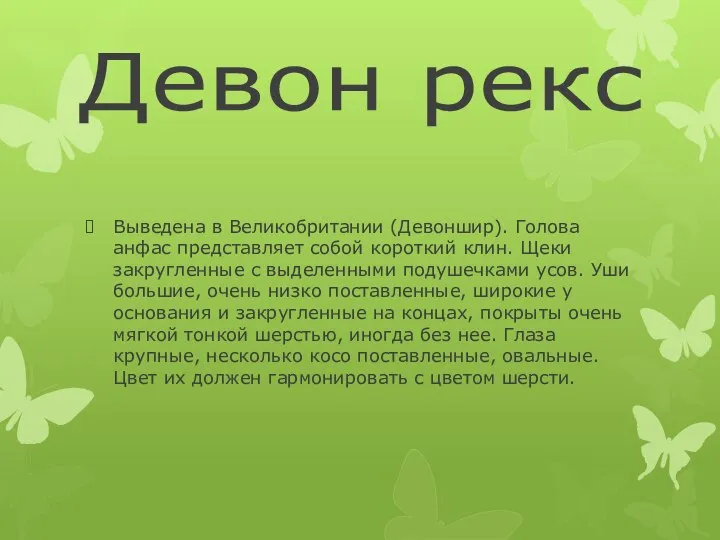 Девон рекс

Выведена в Великобритании (Девоншир). Голова анфас представляет собой короткий клин. Щеки закругленные с выделенными подушечками усов. Уши большие, очень низко поставленные, широкие у основания и закругленные на концах, покрыты очень мягкой тонкой шерстью, иногда без нее. Глаза крупные, несколько косо поставленные, овальные. Цвет их должен гармонировать с цветом шерсти.